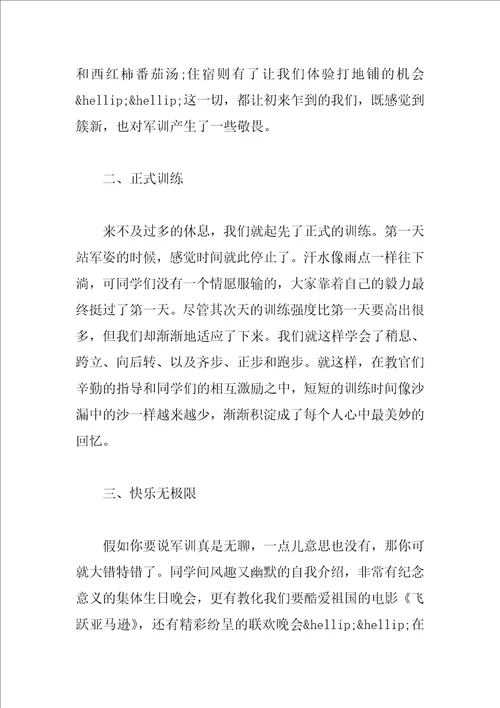 和西红柿番茄汤;住宿则有了让我们体验打地铺的机会&hellip;&hellip;这一切，都让初来乍到的我们，既感觉到簇新，也对军训产生了一些敬畏。

二、正式训练

来不及过多的休息，我们就起先了正式的训练。第一天站军姿的时候，感觉时间就此停止了。汗水像雨点一样往下淌，可同学们没有一个情愿服输的，大家靠着自己的毅力最终挺过了第一天。尽管其次天的训练强度比第一天要高出很多，但我们却渐渐地适应了下来。我们就这样学会了稍息、跨立、向后转、以及齐步、正步和跑步。就这样，在教官们辛勤的指导和同学们的相互激励之中，短短的训练时间像沙漏中的沙一样越来越少，渐渐积淀成了每个人心中最美妙的回忆。

三、快乐无极限

假如你要说军训真是无聊，一点儿意思也没有，那你可就大错特错了。同学间风趣又幽默的自我介绍，非常有纪念意义的集体生日晚会，更有教化我们要酷爱祖国的电影《飞跃亚马逊》，还有精彩纷呈的联欢晚会&hellip;&hellip;在